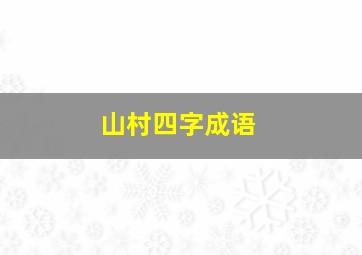 山村四字成语